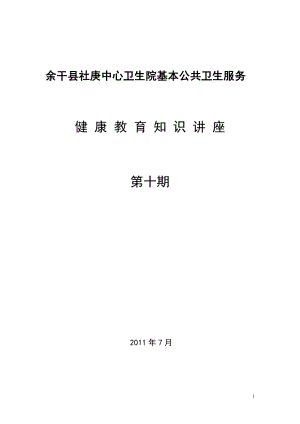 余干县社庚中心卫生院基本公共卫生服务

健 康 教 育 知 识 讲 座

第十期

2011 年 7 月

1